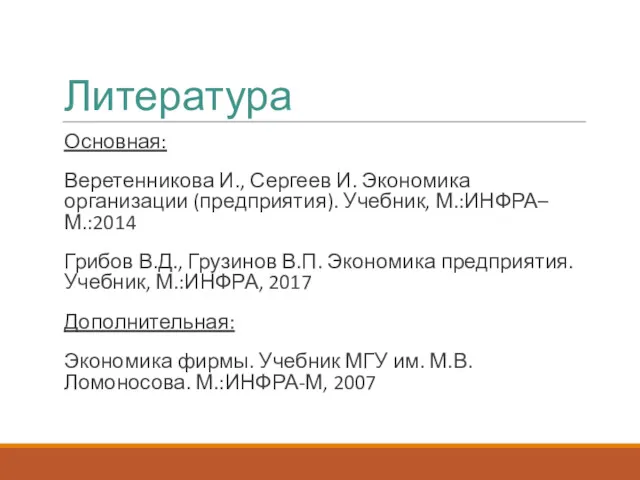 Литература

Основная:

Веретенникова И., Сергеев И. Экономика организации (предприятия). Учебник, М.:ИНФРА–М.:2014

Грибов В.Д., Грузинов В.П. Экономика предприятия. Учебник, М.:ИНФРА, 2017

Дополнительная:

Экономика фирмы. Учебник МГУ им. М.В. Ломоносова. М.:ИНФРА-М, 2007